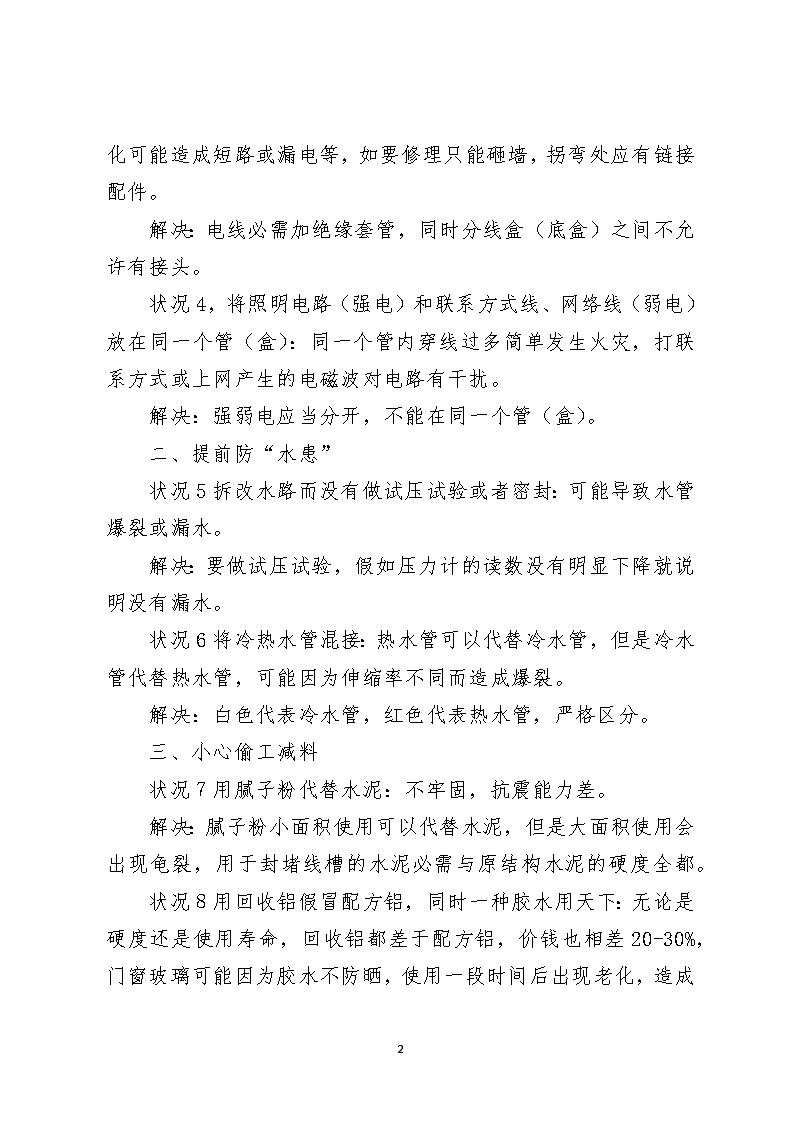 化可能造成短路或漏电等，如要修理只能砸墙，拐弯处应有链接配件。

解决：电线必需加绝缘套管，同时分线盒（底盒）之间不允许有接头。

状况 4，将照明电路（强电）和联系方式线、网络线（弱电）放在同一个管（盒）：同一个管内穿线过多简单发生火灾，打联系方式或上网产生的电磁波对电路有干扰。

解决：强弱电应当分开，不能在同一个管（盒）。

二、提前防“水患”

状况 5 拆改水路而没有做试压试验或者密封：可能导致水管爆裂或漏水。

解决：要做试压试验，假如压力计的读数没有明显下降就说明没有漏水。

状况 6 将冷热水管混接：热水管可以代替冷水管，但是冷水管代替热水管，可能因为伸缩率不同而造成爆裂。

解决：白色代表冷水管，红色代表热水管，严格区分。

三、小心偷工减料

状况 7 用腻子粉代替水泥：不牢固，抗震能力差。

解决：腻子粉小面积使用可以代替水泥，但是大面积使用会出现龟裂，用于封堵线槽的水泥必需与原结构水泥的硬度全都。

状况 8 用回收铝假冒配方铝，同时一种胶水用天下：无论是硬度还是使用寿命，回收铝都差于配方铝，价钱也相差 20-30%，门窗玻璃可能因为胶水不防晒，使用一段时间后出现老化，造成

2